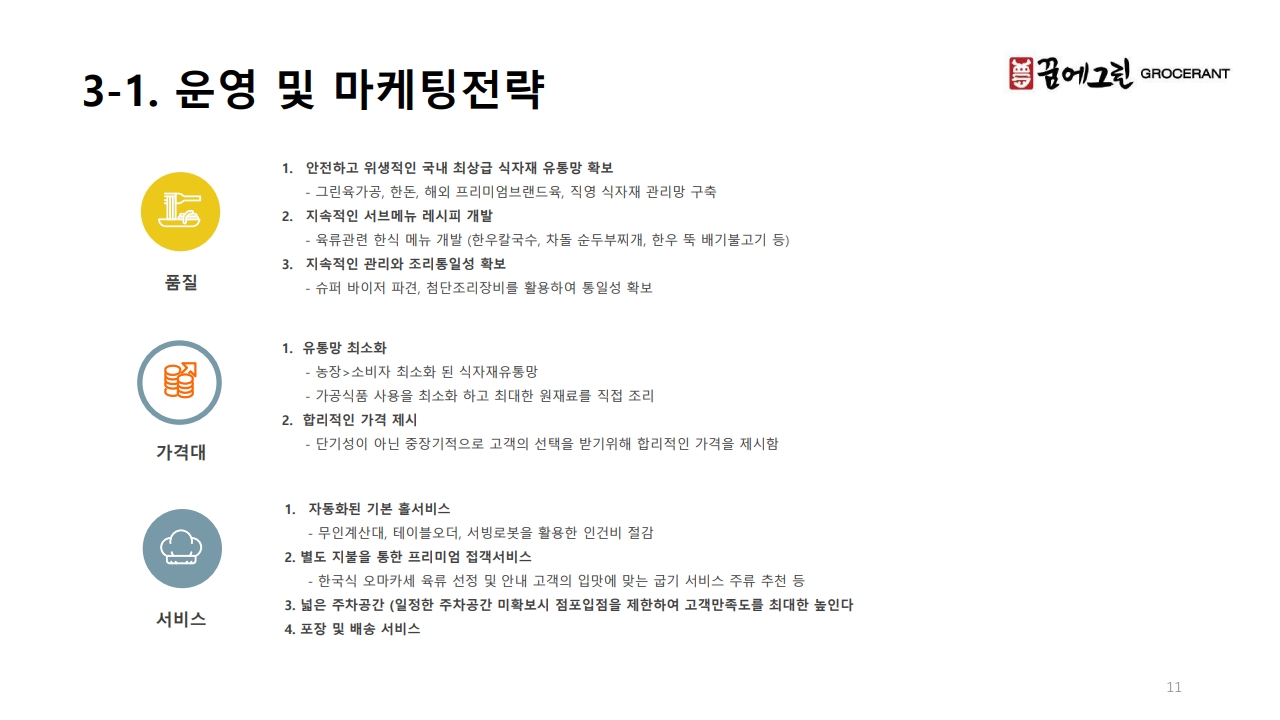 3-1. 운영 및 마케팅전략

굽에그린 GROCERANT

품질

1. 안전하고 위생적인 국내 최상급 식자재 유통망 확보
- 그린육가공, 한돈, 해외 프리미엄브랜드육, 직영 식자재 관리망 구축
2. 지속적인 서브메뉴 레시피 개발
- 육류관련 한식 메뉴 개발 (한우칼국수, 차돌 순두부찌개, 한우 뚝 배기불고기 등)
3. 지속적인 관리와 조리통일성 확보
- 슈퍼 바이저 파견, 첨단조리장비를 활용하여 통일성 확보

가격대

1. 유통망 최소화
- 농장>소비자 최소화 된 식자재유통망
- 가공식품 사용을 최소화 하고 최대한 원재료를 직접 조리
2. 합리적인 가격 제시
- 단기성이 아닌 중장기적으로 고객의 선택을 받기위해 합리적인 가격을 제시함

서비스

1. 자동화된 기본 홀서비스
- 무인계산대, 테이블오더, 서빙로봇을 활용한 인건비 절감
2. 별도 지불을 통한 프리미엄 접객서비스
- 한국식 오마카세 육류 선정 및 안내 고객의 입맛에 맞는 굽기 서비스 주류 추천 등
3. 넓은 주차공간 (일정한 주차공간 미확보시 점포입점을 제한하여 고객만족도를 최대한 높인다
4. 포장 및 배송 서비스

11